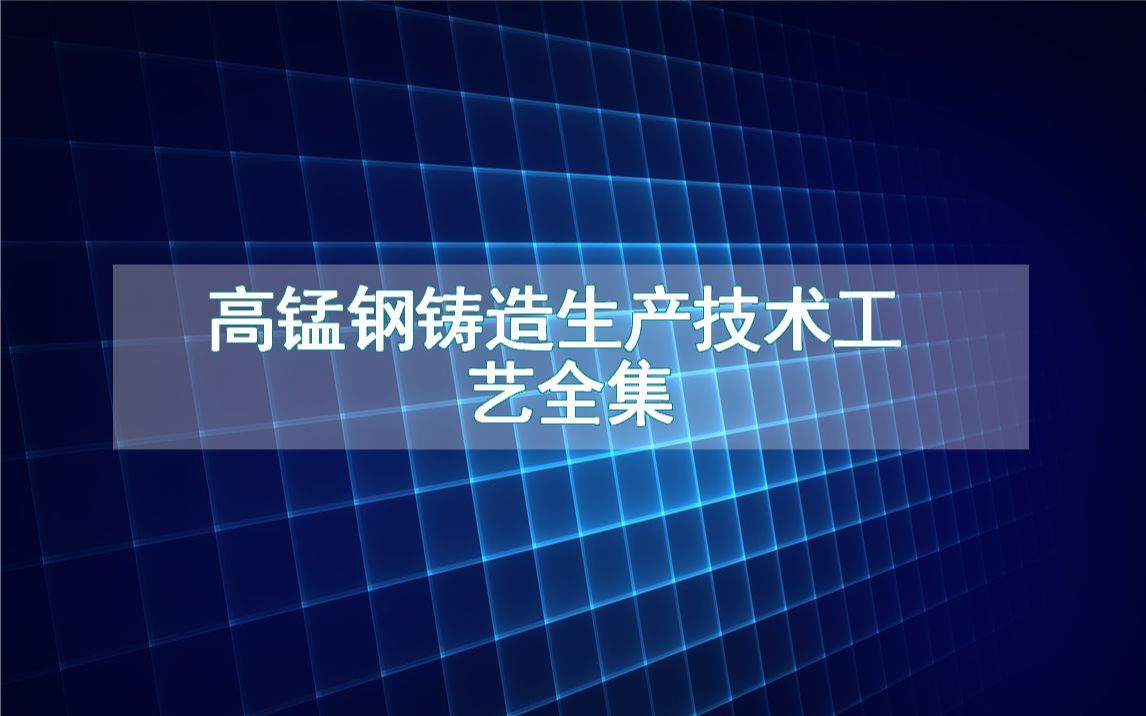 高锰钢铸造生产技术工艺全集